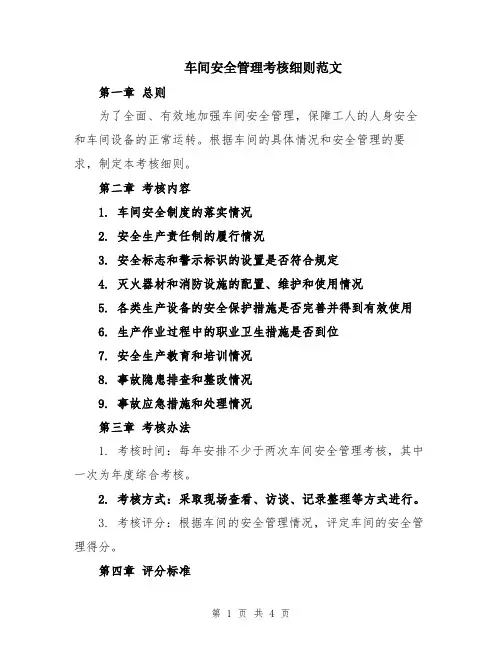 车间安全管理考核细则范文

第一章 总则

为了全面、有效地加强车间安全管理，保障工人的人身安全和车间设备的正常运转。根据车间的具体情况和安全管理的要求，制定本考核细则。

第二章 考核内容

1. 车间安全制度的落实情况

2. 安全生产责任制的履行情况

3. 安全标志和警示标识的设置是否符合规定

4. 灭火器材和消防设施的配置、维护和使用情况

5. 各类生产设备的安全保护措施是否完善并得到有效使用

6. 生产作业过程中的职业卫生措施是否到位

7. 安全生产教育和培训情况

8. 事故隐患排查和整改情况

9. 事故应急措施和处理情况

第三章 考核办法

1. 考核时间：每年安排不少于两次车间安全管理考核，其中一次为年度综合考核。

2. 考核方式：采取现场查看、访谈、记录整理等方式进行。

3. 考核评分：根据车间的安全管理情况，评定车间的安全管理得分。

第四章 评分标准

第 1 页 共 4 页